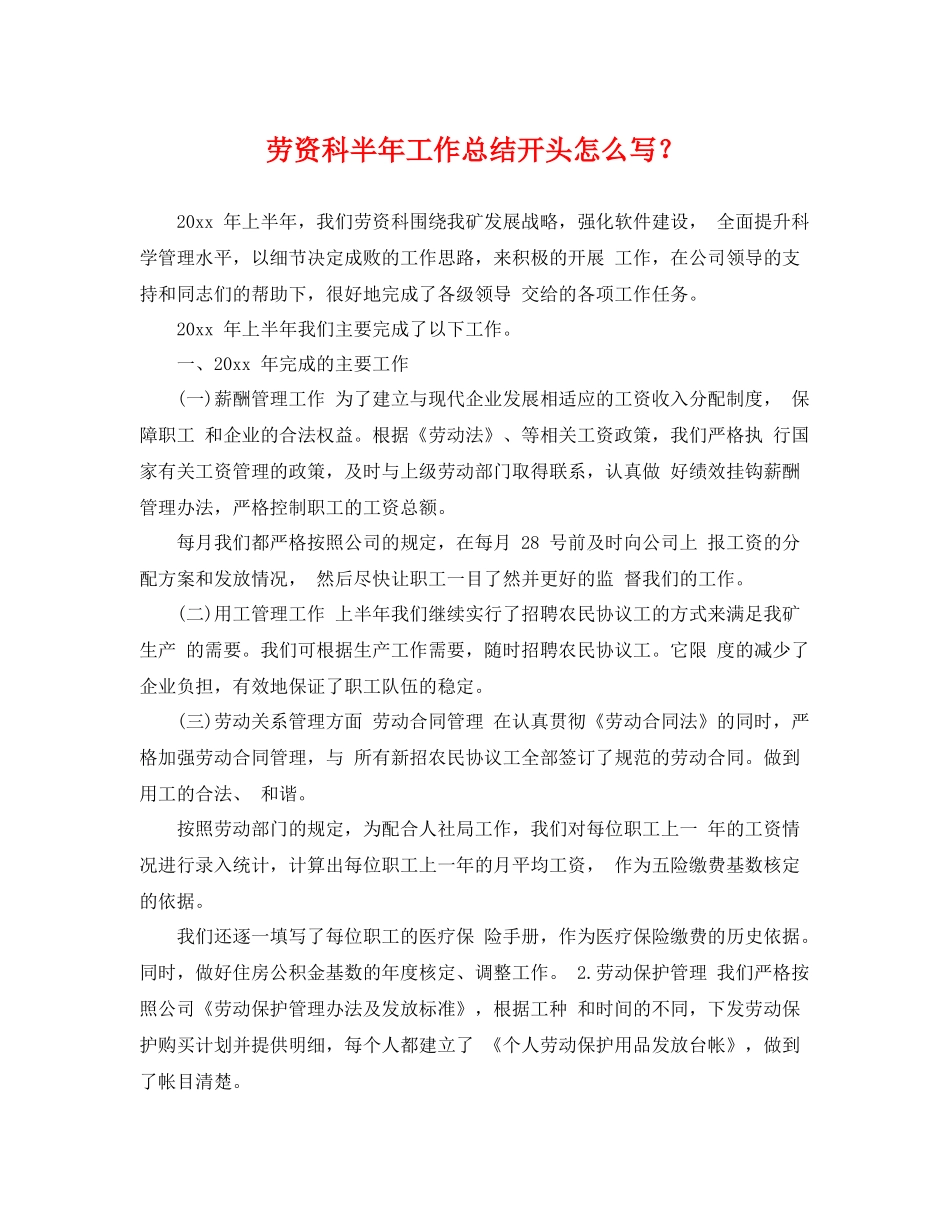 劳资科半年工作总结开头怎么写？

20xx 年上半年，我们劳资科围绕我矿发展战略，强化软件建设， 全面提升科学管理水平，以细节决定成败的工作思路，来积极的开展 工作，在公司领导的支持和同志们的帮助下，很好地完成了各级领导 交给的各项工作任务。

20xx 年上半年我们主要完成了以下工作。

一、20xx 年完成的主要工作

(一)薪酬管理工作 为了建立与现代企业发展相适应的工资收入分配制度， 保障职工 和企业的合法权益。根据《劳动法》、等相关工资政策，我们严格执 行国家有关工资管理的政策，及时与上级劳动部门取得联系，认真做 好绩效挂钩薪酬管理办法，严格控制职工的工资总额。

每月我们都严格按照公司的规定，在每月 28 号前及时向公司上 报工资的分配方案和发放情况， 然后尽快让职工一目了然并更好的监 督我们的工作。

(二)用工管理工作 上半年我们继续实行了招聘农民协议工的方式来满足我矿生产 的需要。我们可根据生产工作需要，随时招聘农民协议工。它限 度的减少了企业负担，有效地保证了职工队伍的稳定。

(三)劳动关系管理方面 劳动合同管理 在认真贯彻《劳动合同法》的同时，严格加强劳动合同管理，与 所有新招农民协议工全部签订了规范的劳动合同。做到用工的合法、 和谐。

按照劳动部门的规定，为配合人社局工作，我们对每位职工上一 年的工资情况进行录入统计，计算出每位职工上一年的月平均工资， 作为五险缴费基数核定的依据。

我们还逐一填写了每位职工的医疗保 险手册，作为医疗保险缴费的历史依据。同时，做好住房公积金基数的年度核定、调整工作。 2.劳动保护管理 我们严格按照公司《劳动保护管理办法及发放标准》，根据工种 和时间的不同，下发劳动保护购买计划并提供明细，每个人都建立了 《个人劳动保护用品发放台帐》，做到了帐目清楚。